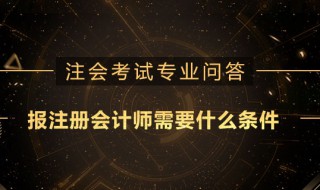 注会考试专业问答

报注册会计师需要什么条件